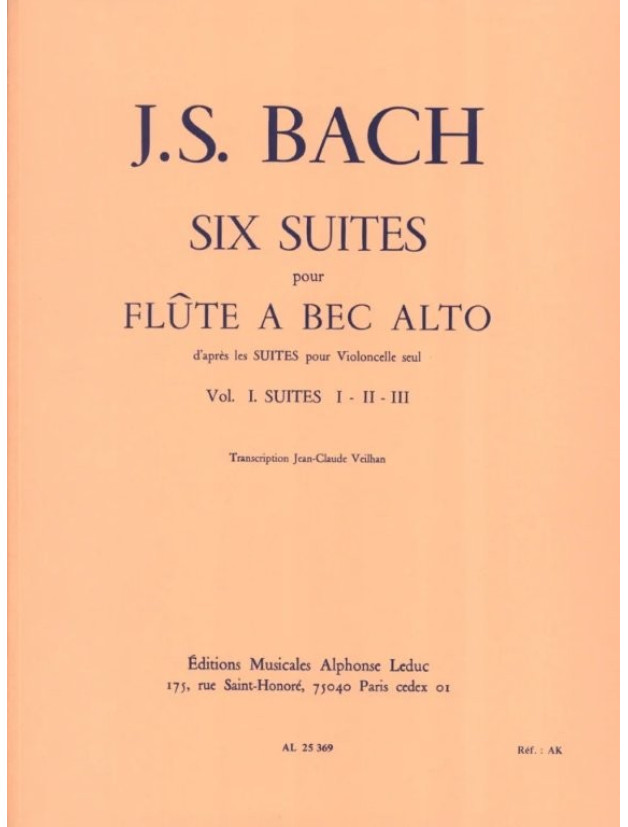 J.S. BACH

SIX SUITES

pour

FLÛTE A BEC ALTO

d'après les SUITES pour Violoncelle seul

Vol. I. SUITES I - II - III

Transcription Jean-Claude Veilhan

Éditions Musicales Alphonse Leduc
175, rue Saint-Honoré, 75040 Paris cedex 01

AL 25 369

Réf. : AK